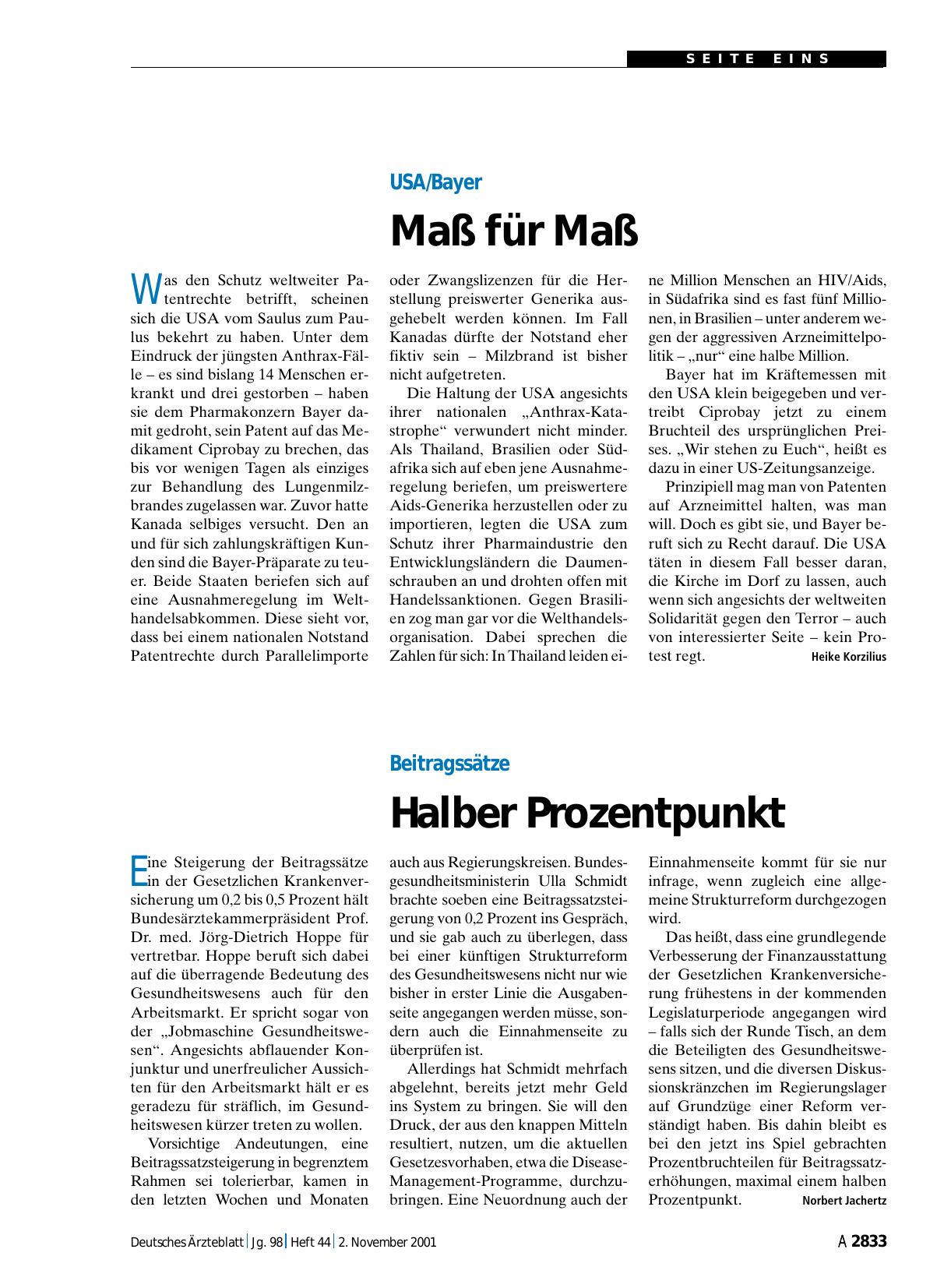 SEITE EINS

USA/Bayer

Maß für Maß

Was den Schutz weltweiter Patentrechte betrifft, scheinen sich die USA vom Saulus zum Paulus bekehrt zu haben. Unter dem Eindruck der jüngsten Anthrax-Fälle – es sind bislang 14 Menschen erkrankt und drei gestorben – haben sie dem Pharmakonzern Bayer damit gedroht, sein Patent auf das Medikament Ciprobay zu brechen, das bis vor wenigen Tagen als einziges zur Behandlung des Lungenmilzbrandes zugelassen war. Zuvor hatte Kanada selbiges versucht. Den an und für sich zahlungskräftigen Kunden sind die Bayer-Präparate zu teuer. Beide Staaten beriefen sich auf eine Ausnahmeregelung im Welthandelsabkommen. Diese sieht vor, dass bei einem nationalen Notstand Patentrechte durch Parallelimporte oder Zwangslizenzen für die Herstellung preiswerter Generika ausgehebelt werden können. Im Fall Kanadas dürfte der Notstand eher fiktiv sein – Milzbrand ist bisher nicht aufgetreten.

Die Haltung der USA angesichts ihrer nationalen „Anthrax-Katastrophe“ verwundert nicht minder. Als Thailand, Brasilien oder Südafrika sich auf eben jene Ausnahmeregelung beriefen, um preiswertere Aids-Generika herzustellen oder zu importieren, legten die USA zum Schutz ihrer Pharmaindustrie den Entwicklungsländern die Daumenschrauben an und drohten offen mit Handelssanktionen. Gegen Brasilien zog man gar vor die Welthandelsorganisation. Dabei sprechen die Zahlen für sich: In Thailand leiden eine Million Menschen an HIV/Aids, in Südafrika sind es fast fünf Millionen, in Brasilien – unter anderem wegen der aggressiven Arzneimittelpolitik – „nur“ eine halbe Million.

Bayer hat im Kräftemessen mit den USA klein beigegeben und vertreibt Ciprobay jetzt zu einem Bruchteil des ursprünglichen Preises. „Wir stehen zu Euch“, heißt es dazu in einer US-Zeitungsanzeige.

Prinzipiell mag man von Patenten auf Arzneimittel halten, was man will. Doch es gibt sie, und Bayer beruft sich zu Recht darauf. Die USA täten in diesem Fall besser daran, die Kirche im Dorf zu lassen, auch wenn sich angesichts der weltweiten Solidarität gegen den Terror – auch von interessierter Seite – kein Protest regt. Heike Korzilius

Beitragssätze

Halber Prozentpunkt

Eine Steigerung der Beitragssätze in der Gesetzlichen Krankenversicherung um 0,2 bis 0,5 Prozent hält Bundesärztekammerpräsident Prof. Dr. med. Jörg-Dietrich Hoppe für vertretbar. Hoppe beruft sich dabei auf die überragende Bedeutung des Gesundheitswesens auch für den Arbeitsmarkt. Er spricht sogar von der „Jobmaschine Gesundheitswesen“. Angesichts abflauender Konjunktur und unerfreulicher Aussichten für den Arbeitsmarkt hält er es geradezu für sträflich, im Gesundheitswesen kürzer treten zu wollen.

Vorsichtige Andeutungen, eine Beitragssatzsteigerung in begrenztem Rahmen sei tolerierbar, kamen in den letzten Wochen und Monaten auch aus Regierungskreisen. Bundesgesundheitsministerin Ulla Schmidt brachte soeben eine Beitragssatzsteigerung von 0,2 Prozent ins Gespräch, und sie gab auch zu überlegen, dass bei einer künftigen Strukturreform des Gesundheitswesens nicht nur wie bisher in erster Linie die Ausgabenseite angegangen werden müsse, sondern auch die Einnahmenseite zu überprüfen ist.

Allerdings hat Schmidt mehrfach abgelehnt, bereits jetzt mehr Geld ins System zu bringen. Sie will den Druck, der aus den knappen Mitteln resultiert, nutzen, um die aktuellen Gesetzesvorhaben, etwa die Disease-Management-Programme, durchzubringen. Eine Neuordnung auch der Einnahmenseite kommt für sie nur infrage, wenn zugleich eine allgemeine Strukturreform durchgezogen wird.

Das heißt, dass eine grundlegende Verbesserung der Finanzausstattung der Gesetzlichen Krankenversicherung frühestens in der kommenden Legislaturperiode angegangen wird – falls sich der Runde Tisch, an dem die Beteiligten des Gesundheitswesens sitzen, und die diversen Diskussionskränzchen im Regierungslager auf Grundzüge einer Reform verständigt haben. Bis dahin bleibt es bei den jetzt ins Spiel gebrachten Prozentbruchteilen für Beitragssatzerhöhungen, maximal einem halben Prozentpunkt. Norbert Jachertz

Deutsches Ärzteblatt | Jg. 98 | Heft 44 | 2. November 2001 A 2833